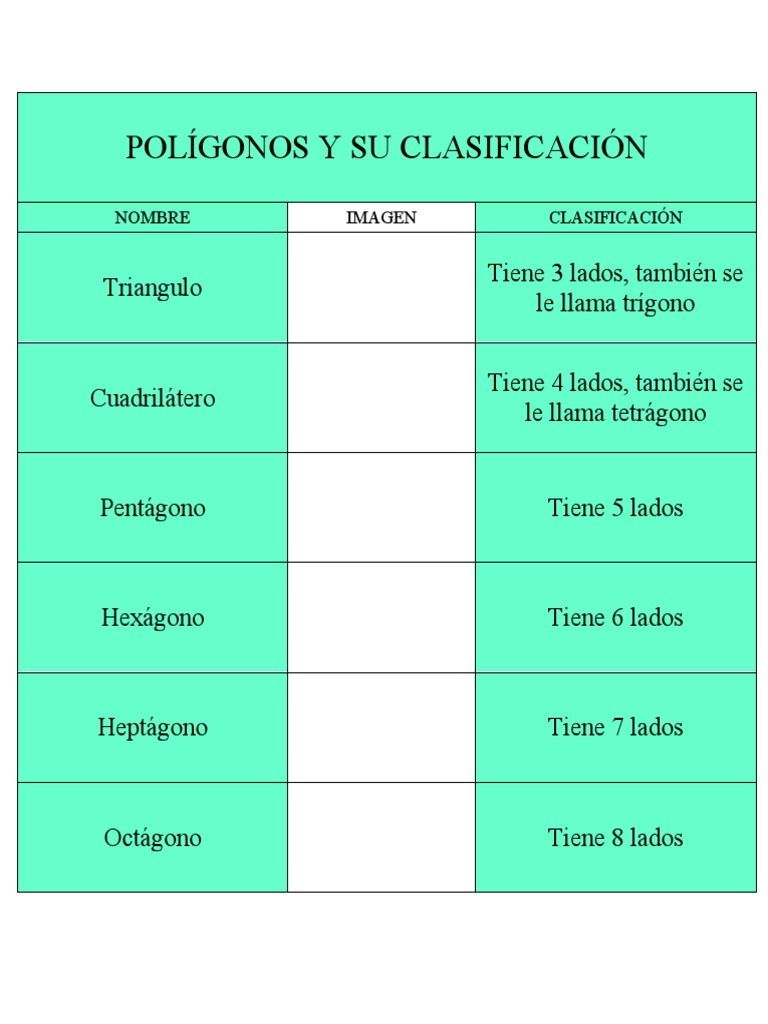 POLÍGONOS Y SU CLASIFICACIÓN

| NOMBRE | IMAGEN | CLASIFICACIÓN |
|---|---|---|
| Triangulo | | Tiene 3 lados, también se le llama trígono |
| Cuadrilátero | | Tiene 4 lados, también se le llama tetrágono |
| Pentágono | | Tiene 5 lados |
| Hexágono | | Tiene 6 lados |
| Heptágono | | Tiene 7 lados |
| Octágono | | Tiene 8 lados |